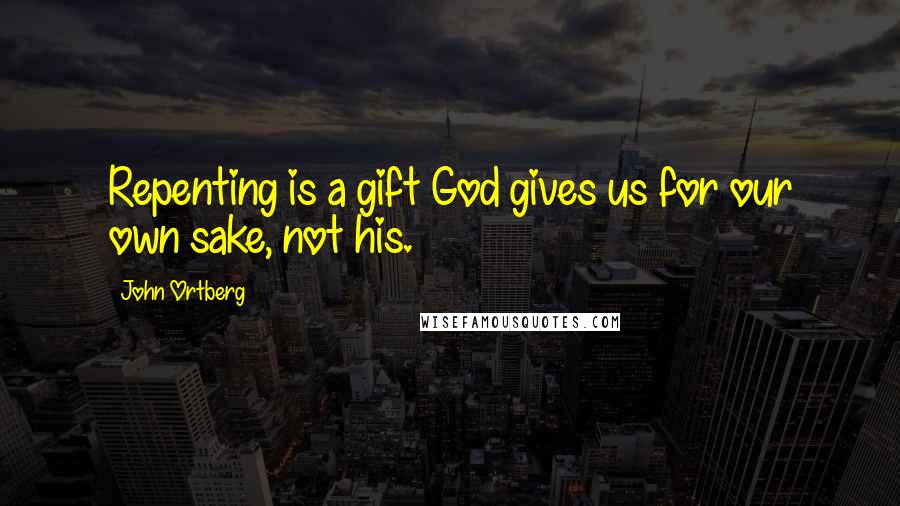 Repenting is a gift God gives us for our own sake, not his.

John Ortberg

WISEFAMOUSQUOTES.COM